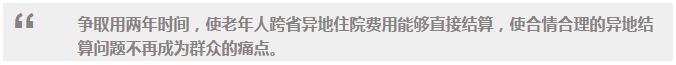 “ 争取用两年时间，使老年人跨省异地住院费用能够直接结算，使合情合理的异地结算问题不再成为群众的痛点。